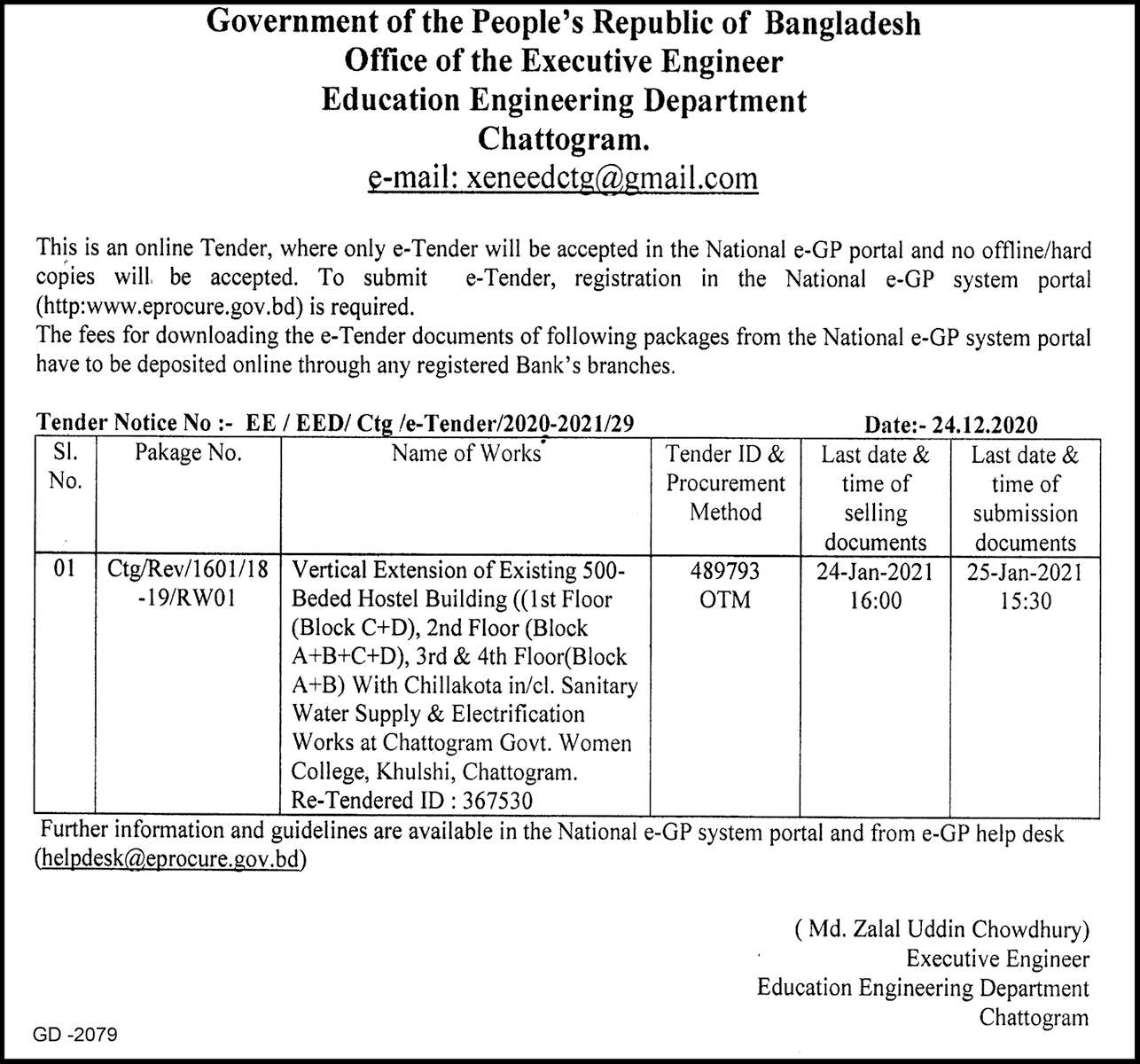 Government of the People's Republic of Bangladesh
Office of the Executive Engineer
Education Engineering Department
Chattogram.
e-mail: xeneedctg@gmail.com

This is an online Tender, where only e-Tender will be accepted in the National e-GP portal and no offline/hard copies will be accepted. To submit e-Tender, registration in the National e-GP system portal (http:www.eprocure.gov.bd) is required.
The fees for downloading the e-Tender documents of following packages from the National e-GP system portal have to be deposited online through any registered Bank's branches.

Tender Notice No :- EE / EED/ Ctg /e-Tender/2020-2021/29 Date:- 24.12.2020

| Sl. No. | Pakage No. | Name of Works | Tender ID & Procurement Method | Last date & time of selling documents | Last date & time of submission documents |
|---|---|---|---|---|---|
| 01 | Ctg/Rev/1601/18-19/RW01 | Vertical Extension of Existing 500-Beded Hostel Building ((1st Floor (Block C+D), 2nd Floor (Block A+B+C+D), 3rd & 4th Floor(Block A+B) With Chillakota in/cl. Sanitary Water Supply & Electrification Works at Chattogram Govt. Women College, Khulshi, Chattogram. Re-Tendered ID : 367530 | 489793 OTM | 24-Jan-2021 16:00 | 25-Jan-2021 15:30 |

Further information and guidelines are available in the National e-GP system portal and from e-GP help desk (helpdesk@eprocure.gov.bd)

( Md. Zalal Uddin Chowdhury)
Executive Engineer
Education Engineering Department
Chattogram

GD -2079